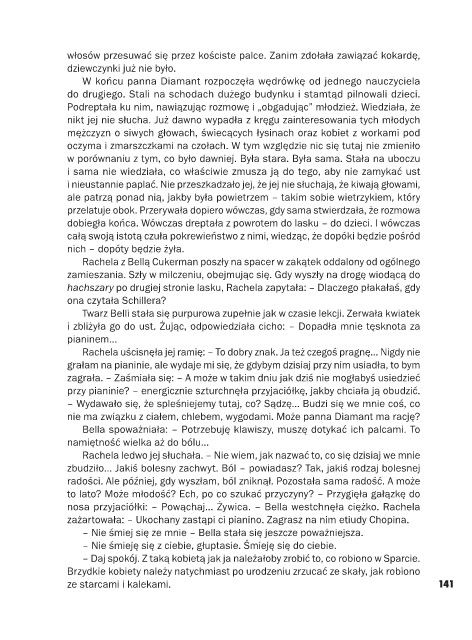 włosów przesuwać się przez kościste palce. Zanim zdołała zawiązać kokardę, dziewczynki już nie było.

W końcu panna Diamant rozpoczęła wędrówkę od jednego nauczyciela do drugiego. Stali na schodach dużego budynku i stamtąd pilnowali dzieci. Podreptała ku nim, nawiązując rozmowę i „obgadując" młodzież. Wiedziała, że nikt jej nie słucha. Już dawno wypadła z kręgu zainteresowania tych młodych mężczyzn o siwych głowach, świecących łysinach oraz kobiet z workami pod oczyma i zmarszczkami na czołach. W tym względzie nic się tutaj nie zmieniło w porównaniu z tym, co było dawniej. Była stara. Była sama. Stała na uboczu i sama nie wiedziała, co właściwie zmusza ją do tego, aby nie zamykać ust i nieustannie paplać. Nie przeszkadzało jej, że jej nie słuchają, że kiwają głowami, ale patrzą ponad nią, jakby była powietrzem – takim sobie wietrzykiem, który przelatuje obok. Przerywała dopiero wówczas, gdy sama stwierdzała, że rozmowa dobiegła końca. Wówczas dreptała z powrotem do lasku – do dzieci. I wówczas całą swoją istotą czuła pokrewieństwo z nimi, wiedząc, że dopóki będzie pośród nich – dopóty będzie żyła.

Rachela z Bellą Cukerman poszły na spacer w zakątek oddalony od ogólnego zamieszania. Szły w milczeniu, obejmując się. Gdy wyszły na drogę wiodącą do hachszary po drugiej stronie lasku, Rachela zapytała: – Dlaczego płakałaś, gdy ona czytała Schillera?

Twarz Belli stała się purpurowa zupełnie jak w czasie lekcji. Zerwała kwiatek i zbliżyła go do ust. Żując, odpowiedziała cicho: – Dopadła mnie tęsknota za pianinem…

Rachela uścisnęła jej ramię: – To dobry znak. Ja też czegoś pragnę… Nigdy nie grałam na pianinie, ale wydaje mi się, że gdybym dzisiaj przy nim usiadła, to bym zagrała. – Zaśmiała się: – A może w takim dniu jak dziś nie mogłabyś usiedzieć przy pianinie? – energicznie szturchnęła przyjaciółkę, jakby chciała ją obudzić. – Wydawało się, że spleśniejemy tutaj, co? Sądzę… Budzi się we mnie coś, co nie ma związku z ciałem, chlebem, wygodami. Może panna Diamant ma rację?

Bella spoważniała: – Potrzebuję klawiszy, muszę dotykać ich palcami. To namiętność wielka aż do bólu…

Rachela ledwo jej słuchała. – Nie wiem, jak nazwać to, co się dzisiaj we mnie zbudziło… Jakiś bolesny zachwyt. Ból – powiadasz? Tak, jakiś rodzaj bolesnej radości. Ale później, gdy wyszłam, ból zniknął. Pozostała sama radość. A może to lato? Może młodość? Ech, po co szukać przyczyny? – Przygięła gałązkę do nosa przyjaciółki: – Powąchaj… Żywica. – Bella westchnęła ciężko. Rachela zażartowała: – Ukochany zastąpi ci pianino. Zagrasz na nim etiudy Chopina.

– Nie śmiej się ze mnie – Bella stała się jeszcze poważniejsza.

– Nie śmieję się z ciebie, głuptasie. Śmieję się do ciebie.

– Daj spokój. Z taką kobietą jak ja należałoby zrobić to, co robiono w Sparcie. Brzydkie kobiety należy natychmiast po urodzeniu zrzucać ze skały, jak robiono ze starcami i kalekami.

141